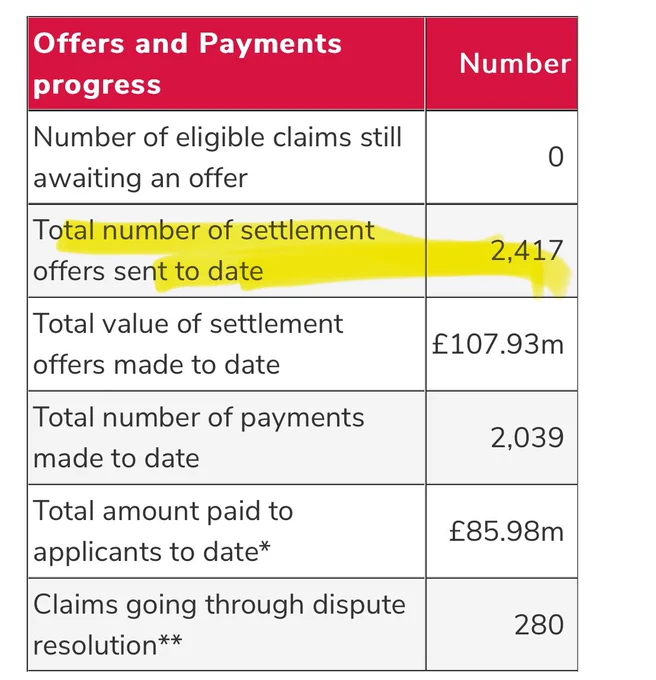 | Offers and Payments progress | Number |
|---|---|
| Number of eligible claims still awaiting an offer | 0 |
| Total number of settlement offers sent to date | 2,417 |
| Total value of settlement offers made to date | £107.93m |
| Total number of payments made to date | 2,039 |
| Total amount paid to applicants to date* | £85.98m |
| Claims going through dispute resolution** | 280 |